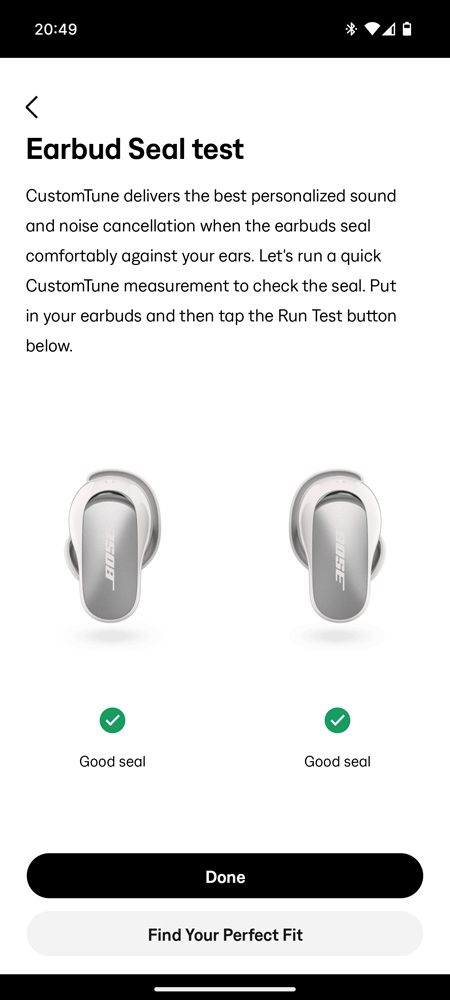 20:49

Earbud Seal test

CustomTune delivers the best personalized sound and noise cancellation when the earbuds seal comfortably against your ears. Let's run a quick CustomTune measurement to check the seal. Put in your earbuds and then tap the Run Test button below.

BOSE

BOSE

Good seal

Good seal

Done

Find Your Perfect Fit